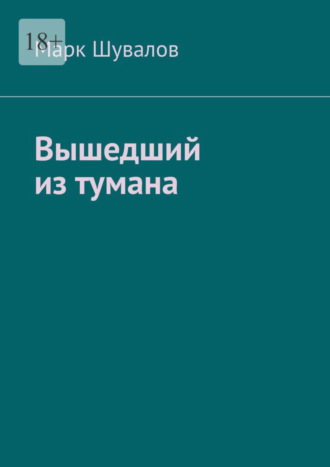 18+

Марк Шувалов

Вышедший из тумана